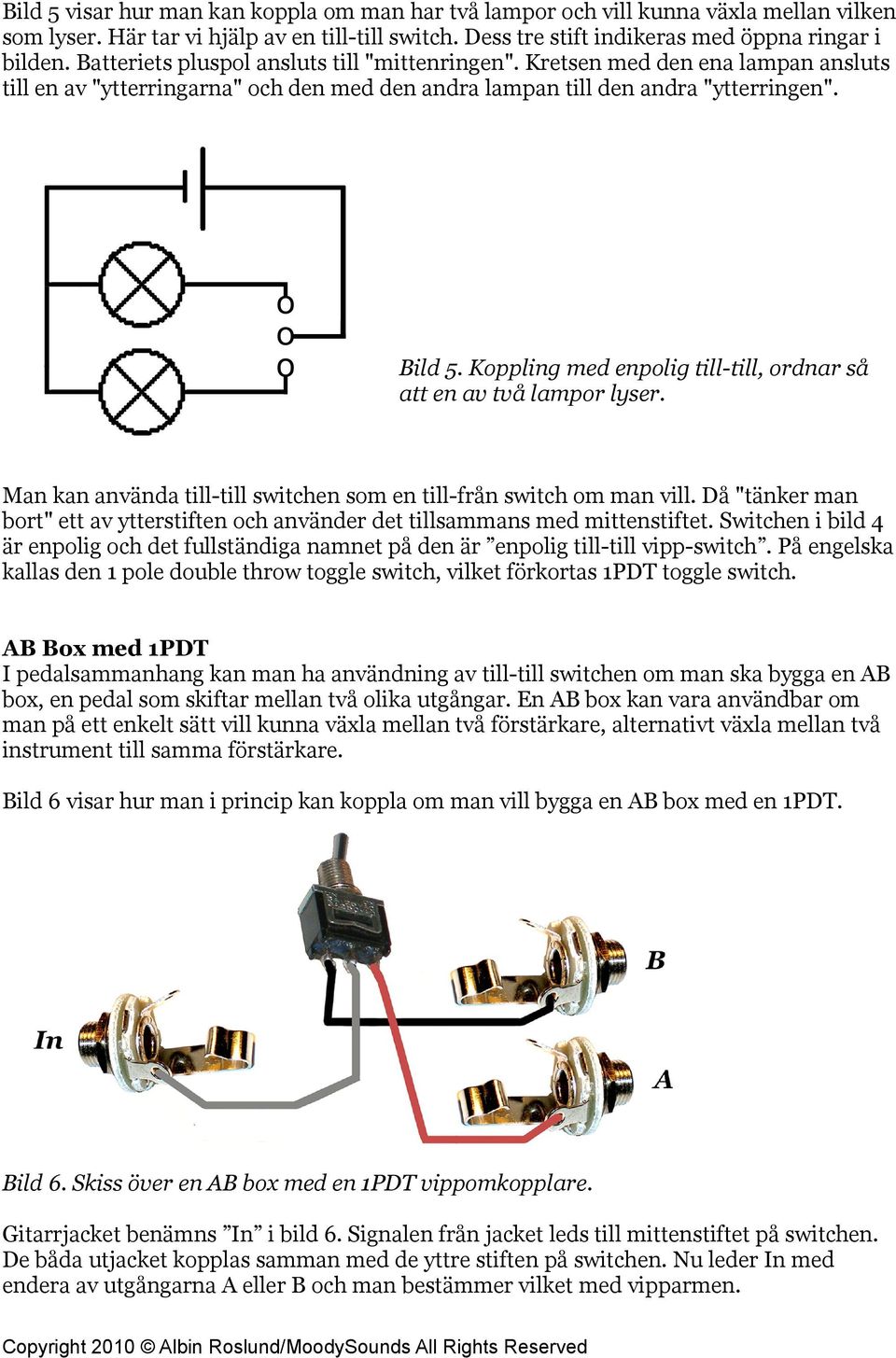 Bild 5 visar hur man kan koppla om man har två lampor och vill kunna växla mellan vilken som lyser. Här tar vi hjälp av en till-till switch. Dess tre stift indikeras med öppna ringar i bilden. Batteriets pluspol ansluts till "mittenringen". Kretsen med den ena lampan ansluts till en av "ytterringarna" och den med den andra lampan till den andra "ytterringen".

Bild 5. Koppling med enpolig till-till, ordnar så att en av två lampor lyser.

Man kan använda till-till switchen som en till-från switch om man vill. Då "tänker man bort" ett av ytterstiften och använder det tillsammans med mittenstiftet. Switchen i bild 4 är enpolig och det fullständiga namnet på den är ”enpolig till-till vipp-switch”. På engelska kallas den 1 pole double throw toggle switch, vilket förkortas 1PDT toggle switch.

AB Box med 1PDT
I pedalsammanhang kan man ha användning av till-till switchen om man ska bygga en AB box, en pedal som skiftar mellan två olika utgångar. En AB box kan vara användbar om man på ett enkelt sätt vill kunna växla mellan två förstärkare, alternativt växla mellan två instrument till samma förstärkare.

Bild 6 visar hur man i princip kan koppla om man vill bygga en AB box med en 1PDT.

B

In

A

Bild 6. Skiss över en AB box med en 1PDT vippomkopplare.

Gitarrjacket benämns ”In” i bild 6. Signalen från jacket leds till mittenstiftet på switchen. De båda utjacket kopplas samman med de yttre stiften på switchen. Nu leder In med endera av utgångarna A eller B och man bestämmer vilket med vipparmen.

Copyright 2010 © Albin Roslund/MoodySounds All Rights Reserved